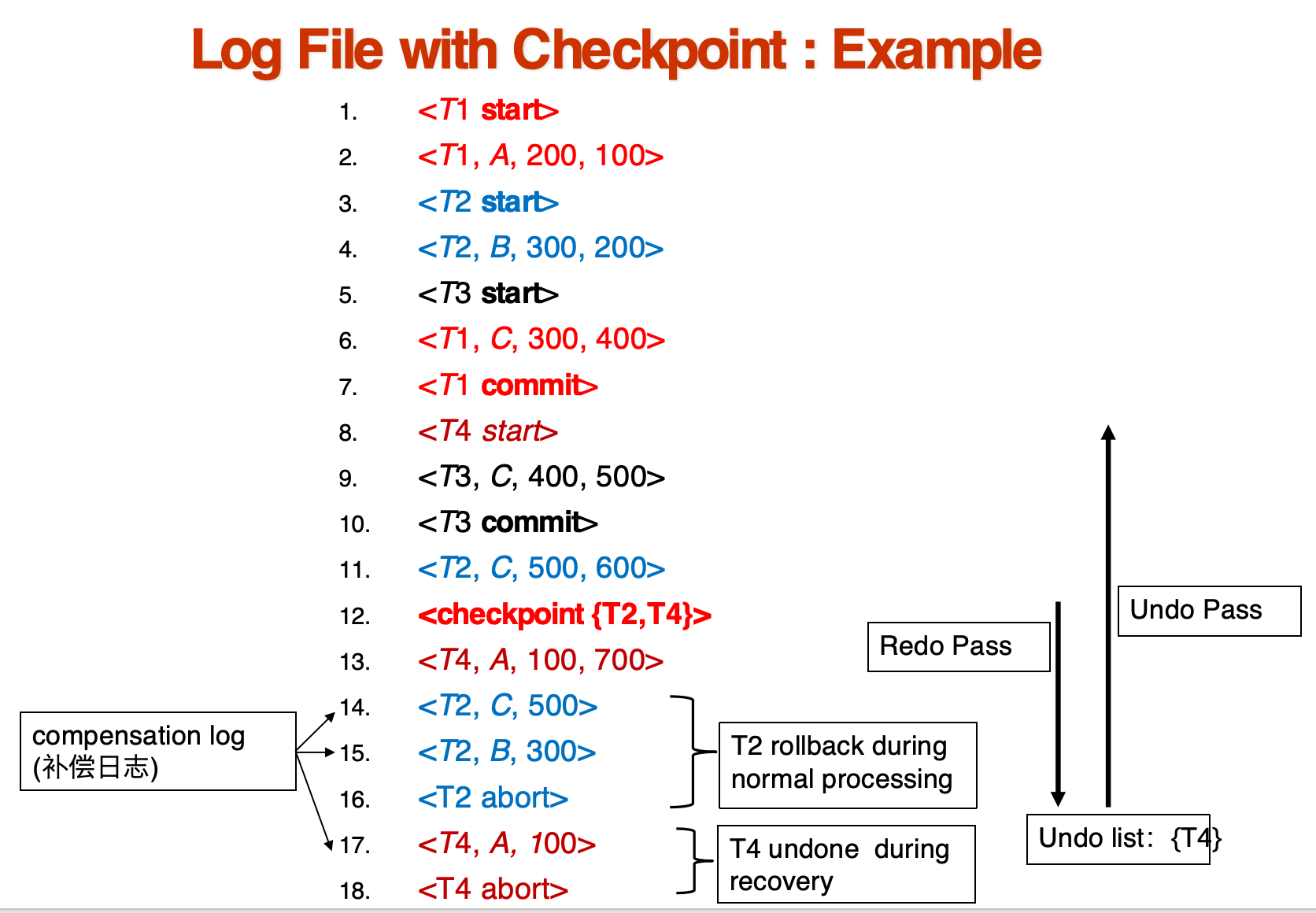 Log File with Checkpoint : Example

1. <T1 start>
2. <T1, A, 200, 100>
3. <T2 start>
4. <T2, B, 300, 200>
5. <T3 start>
6. <T1, C, 300, 400>
7. <T1 commit>
8. <T4 start>
9. <T3, C, 400, 500>
10. <T3 commit>
11. <T2, C, 500, 600>
12. <checkpoint {T2,T4}>
13. <T4, A, 100, 700>
14. <T2, C, 500>
15. <T2, B, 300>
16. <T2 abort>
17. <T4, A, 100>
18. <T4 abort>

compensation log (补偿日志)

T2 rollback during normal processing

T4 undone during recovery

Redo Pass

Undo Pass

Undo list: {T4}